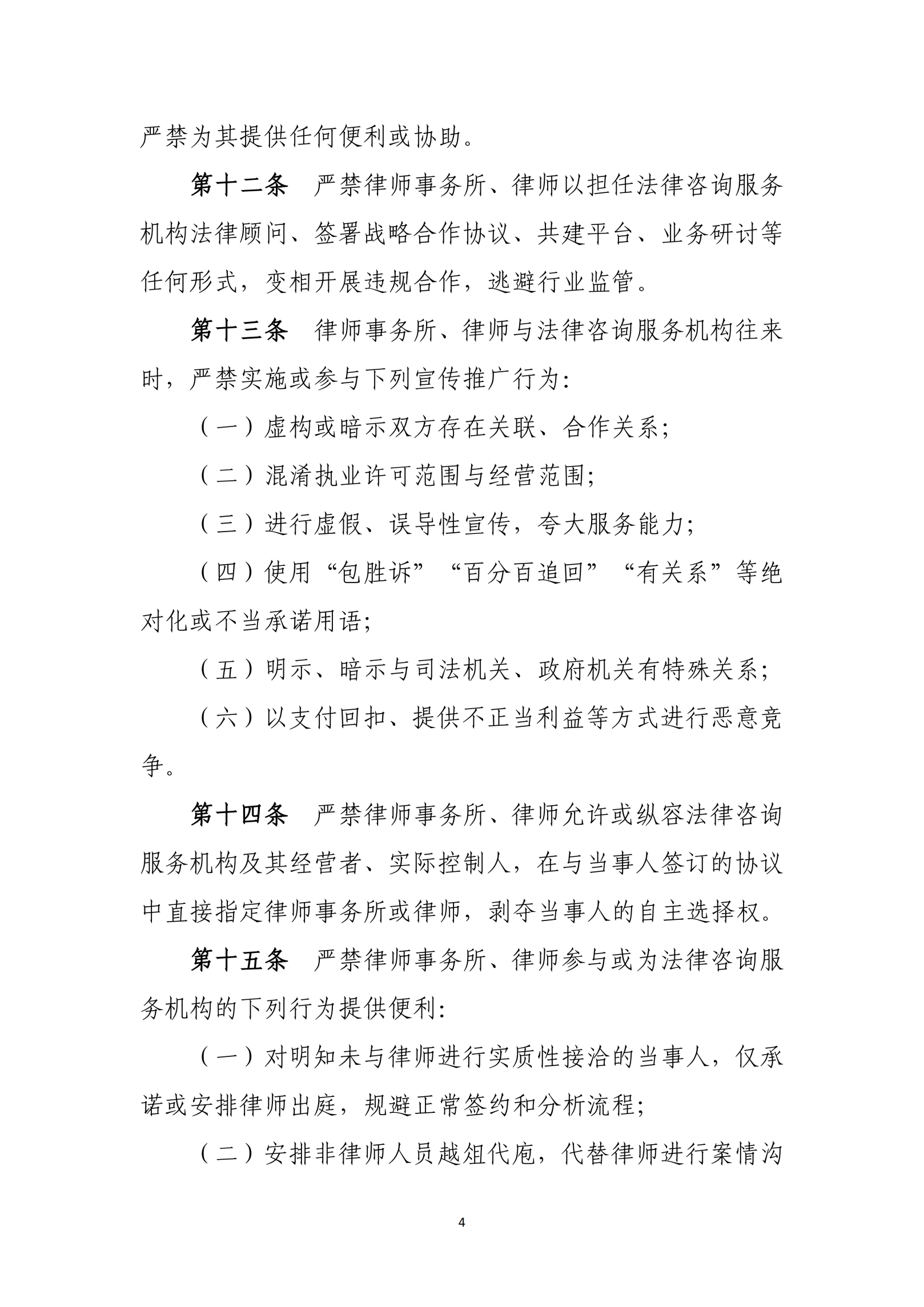 严禁为其提供任何便利或协助。

第十二条　严禁律师事务所、律师以担任法律咨询服务机构法律顾问、签署战略合作协议、共建平台、业务研讨等任何形式，变相开展违规合作，逃避行业监管。

第十三条　律师事务所、律师与法律咨询服务机构往来时，严禁实施或参与下列宣传推广行为:

（一）虚构或暗示双方存在关联、合作关系;

（二）混淆执业许可范围与经营范围;

（三）进行虚假、误导性宣传，夸大服务能力;

（四）使用“包胜诉”“百分百追回”“有关系”等绝对化或不当承诺用语;

（五）明示、暗示与司法机关、政府机关有特殊关系;

（六）以支付回扣、提供不正当利益等方式进行恶意竞争。

第十四条　严禁律师事务所、律师允许或纵容法律咨询服务机构及其经营者、实际控制人，在与当事人签订的协议中直接指定律师事务所或律师，剥夺当事人的自主选择权。

第十五条　严禁律师事务所、律师参与或为法律咨询服务机构的下列行为提供便利:

（一）对明知未与律师进行实质性接洽的当事人，仅承诺或安排律师出庭，规避正常签约和分析流程;

（二）安排非律师人员越俎代庖，代替律师进行案情沟

4